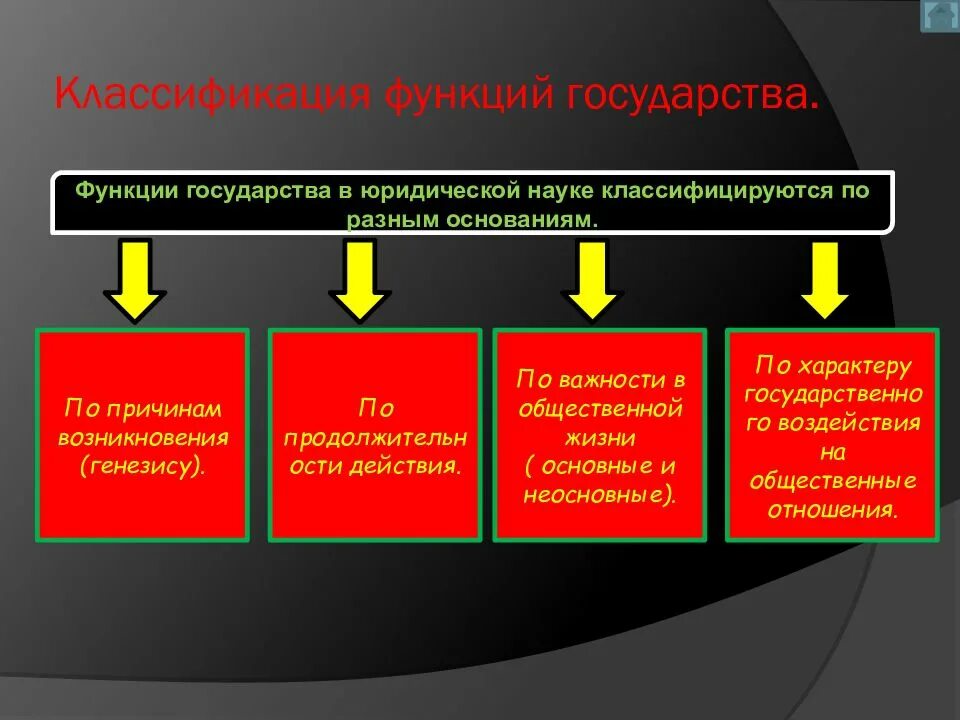 Классификация функций государства.

Функции государства в юридической науке классифицируются по разным основаниям.

По причинам возникновения (генезису).

По продолжительности действия.

По важности в общественной жизни ( основные и неосновные).

По характеру государственного воздействия на общественные отношения.